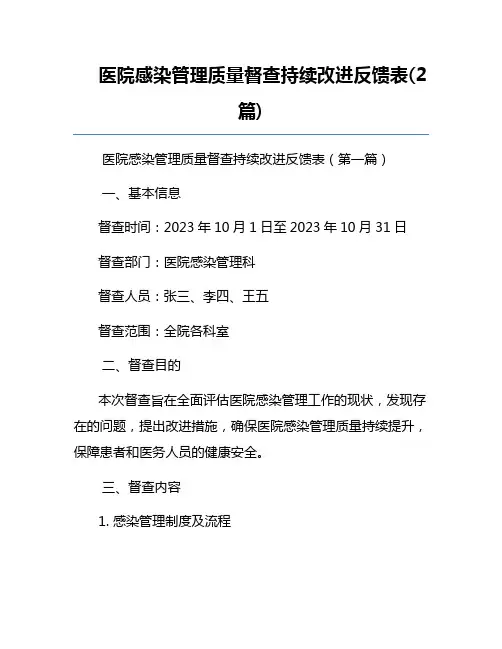 医院感染管理质量督查持续改进反馈表(2篇)

医院感染管理质量督查持续改进反馈表（第一篇）

一、基本信息

督查时间：2023 年 10 月 1 日至 2023 年 10 月 31 日

督查部门：医院感染管理科

督查人员：张三、李四、王五

督查范围：全院各科室

二、督查目的

本次督查旨在全面评估医院感染管理工作的现状，发现存在的问题，提出改进措施，确保医院感染管理质量持续提升，保障患者和医务人员的健康安全。

三、督查内容

1. 感染管理制度及流程